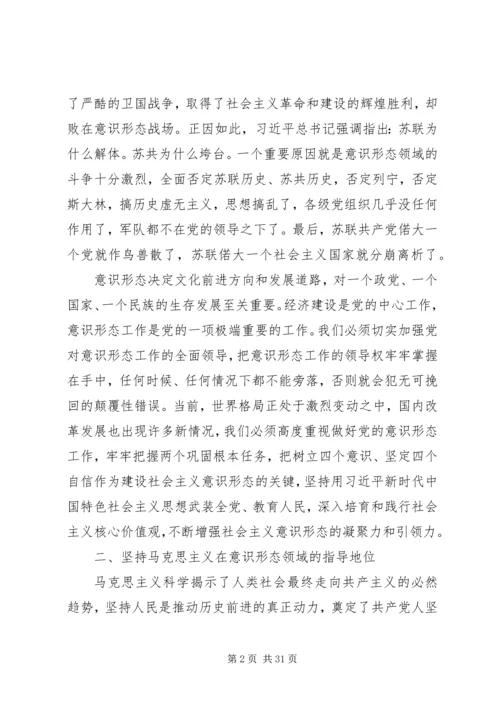 了严酷的卫国战争，取得了社会主义革命和建设的辉煌胜利，却败在意识形态战场。正因如此，习近平总书记强调指出：苏联为什么解体。苏共为什么垮台。一个重要原因就是意识形态领域的斗争十分激烈，全面否定苏联历史、苏共历史，否定列宁，否定斯大林，搞历史虚无主义，思想搞乱了，各级党组织几乎没任何作用了，军队都不在党的领导之下了。最后，苏联共产党偌大一个党就作鸟兽散了，苏联偌大一个社会主义国家就分崩离析了。

意识形态决定文化前进方向和发展道路，对一个政党、一个国家、一个民族的生存发展至关重要。经济建设是党的中心工作，意识形态工作是党的一项极端重要的工作。我们必须切实加强党对意识形态工作的全面领导，把意识形态工作的领导权牢牢掌握在手中，任何时候、任何情况下都不能旁落，否则就会犯无可挽回的颠覆性错误。当前，世界格局正处于激烈变动之中，国内改革发展也出现许多新情况，我们必须高度重视做好党的意识形态工作，牢牢把握两个巩固根本任务，把树立四个意识、坚定四个自信作为建设社会主义意识形态的关键，坚持用习近平新时代中国特色社会主义思想武装全党、教育人民，深入培育和践行社会主义核心价值观，不断增强社会主义意识形态的凝聚力和引领力。

二、坚持马克思主义在意识形态领域的指导地位

马克思主义科学揭示了人类社会最终走向共产主义的必然趋势，坚持人民是推动历史前进的真正动力，奠定了共产党人坚

第 2 页 共 31 页